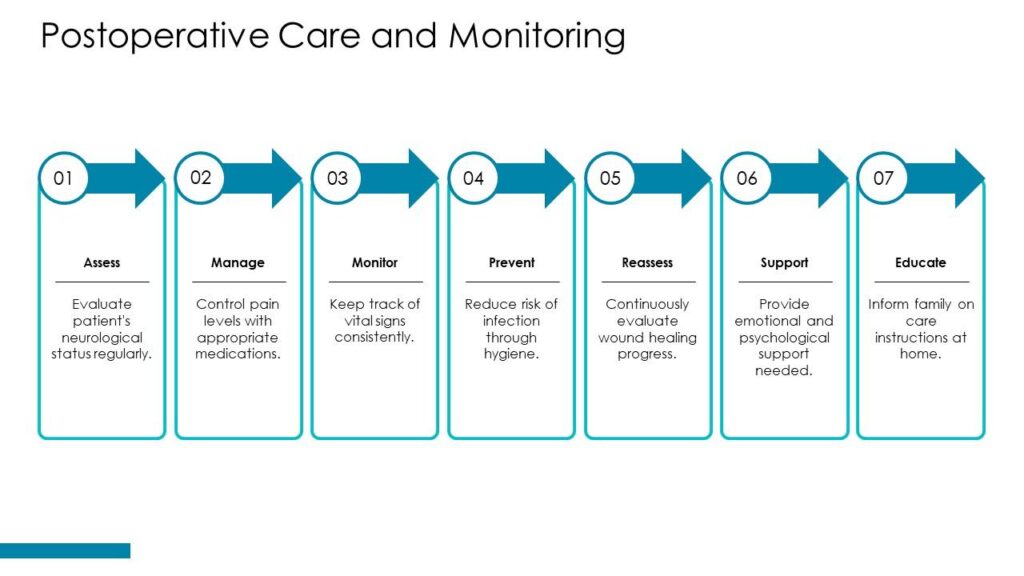 Postoperative Care and Monitoring

01

Assess

Evaluate patient's neurological status regularly.

02

Manage

Control pain levels with appropriate medications.

03

Monitor

Keep track of vital signs consistently.

04

Prevent

Reduce risk of infection through hygiene.

05

Reassess

Continuously evaluate wound healing progress.

06

Support

Provide emotional and psychological support needed.

07

Educate

Inform family on care instructions at home.